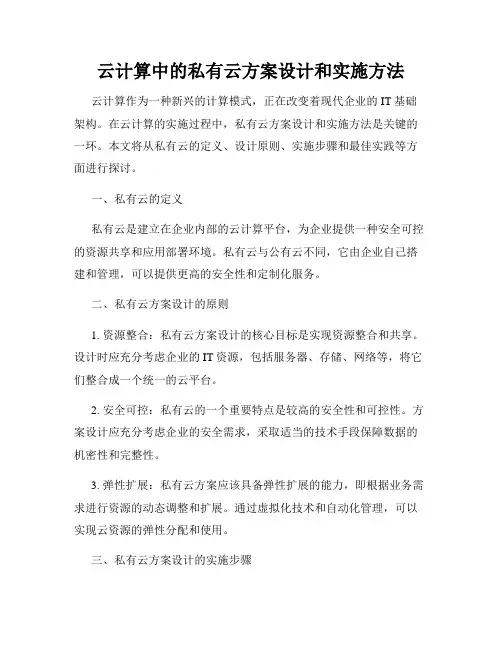 云计算中的私有云方案设计和实施方法

云计算作为一种新兴的计算模式，正在改变着现代企业的 IT 基础架构。在云计算的实施过程中，私有云方案设计和实施方法是关键的一环。本文将从私有云的定义、设计原则、实施步骤和最佳实践等方面进行探讨。

一、私有云的定义

私有云是建立在企业内部的云计算平台，为企业提供一种安全可控的资源共享和应用部署环境。私有云与公有云不同，它由企业自己搭建和管理，可以提供更高的安全性和定制化服务。

二、私有云方案设计的原则

1. 资源整合：私有云方案设计的核心目标是实现资源整合和共享。设计时应充分考虑企业的 IT 资源，包括服务器、存储、网络等，将它们整合成一个统一的云平台。

2. 安全可控：私有云的一个重要特点是较高的安全性和可控性。方案设计应充分考虑企业的安全需求，采取适当的技术手段保障数据的机密性和完整性。

3. 弹性扩展：私有云方案应该具备弹性扩展的能力，即根据业务需求进行资源的动态调整和扩展。通过虚拟化技术和自动化管理，可以实现云资源的弹性分配和使用。

三、私有云方案设计的实施步骤